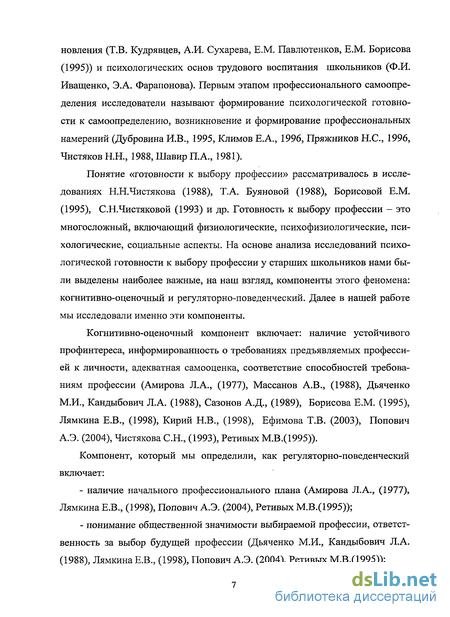 новления (Т.В. Кудрявцев, А.И. Сухарева, Е.М. Павлютенков, Е.М. Борисова (1995)) и психологических основ трудового воспитания школьников (Ф.И. Иващенко, Э.А. Фарапонова). Первым этапом профессионального самоопределения исследователи называют формирование психологической готовности к самоопределению, возникновение и формирование профессиональных намерений (Дубровина И.В., 1995, Климов Е.А., 1996, Пряжников Н.С., 1996, Чистяков Н.Н., 1988, Шавир П.А., 1981).

Понятие «готовности к выбору профессии» рассматривалось в исследованиях Н.Н.Чистякова (1988), Т.А. Буяновой (1988), Борисовой Е.М. (1995), С.Н.Чистяковой (1993) и др. Готовность к выбору профессии – это многосложный, включающий физиологические, психофизиологические, психологические, социальные аспекты. На основе анализа исследований психологической готовности к выбору профессии у старших школьников нами были выделены наиболее важные, на наш взгляд, компоненты этого феномена: когнитивно-оценочный и регуляторно-поведенческий. Далее в нашей работе мы исследовали именно эти компоненты.

Когнитивно-оценочный компонент включает: наличие устойчивого профинтереса, информированность о требованиях предъявляемых профессией к личности, адекватная самооценка, соответствие способностей требованиям профессии (Амирова Л.А., (1977), Массанов А.В., (1988), Дьяченко М.И., Кандыбович Л.А. (1988), Сазонов А.Д., (1989), Борисова Е.М. (1995), Лямкина Е.В., (1998), Кирий Н.В., (1998), Ефимова Т.В. (2003), Попович А.Э. (2004), Чистякова С.Н., (1993), Ретивых М.В.(1995)).

Компонент, который мы определили, как регуляторно-поведенческий включает:

- наличие начального профессионального плана (Амирова Л.А., (1977), Лямкина Е.В., (1998), Попович А.Э. (2004), Ретивых М.В.(1995));

- понимание общественной значимости выбираемой профессии, ответственность за выбор будущей профессии (Дьяченко М.И., Кандыбович Л.А. (1988), Лямкина Е.В., (1998), Попович А.Э. (2004), Ретивых М.В.(1995));

7

dsLib.net
библиотека диссертаций